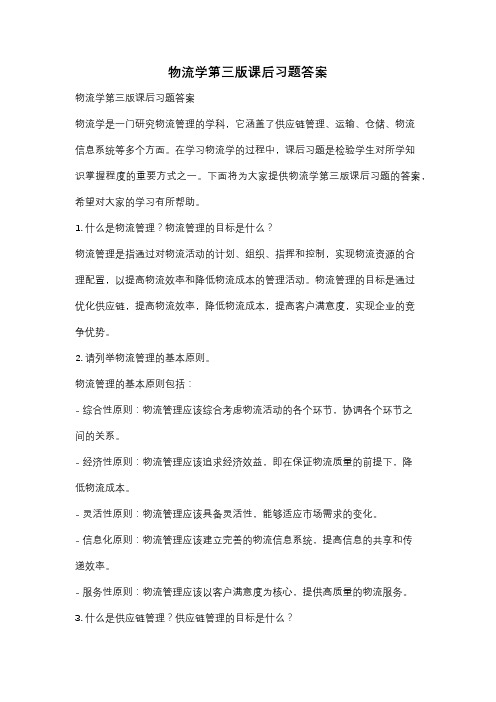 物流学第三版课后习题答案

物流学第三版课后习题答案

物流学是一门研究物流管理的学科，它涵盖了供应链管理、运输、仓储、物流信息系统等多个方面。在学习物流学的过程中，课后习题是检验学生对所学知识掌握程度的重要方式之一。下面将为大家提供物流学第三版课后习题的答案，希望对大家的学习有所帮助。

1. 什么是物流管理？物流管理的目标是什么？

物流管理是指通过对物流活动的计划、组织、指挥和控制，实现物流资源的合理配置，以提高物流效率和降低物流成本的管理活动。物流管理的目标是通过优化供应链，提高物流效率，降低物流成本，提高客户满意度，实现企业的竞争优势。

2. 请列举物流管理的基本原则。

物流管理的基本原则包括：

- 综合性原则：物流管理应该综合考虑物流活动的各个环节，协调各个环节之间的关系。

- 经济性原则：物流管理应该追求经济效益，即在保证物流质量的前提下，降低物流成本。

- 灵活性原则：物流管理应该具备灵活性，能够适应市场需求的变化。

- 信息化原则：物流管理应该建立完善的物流信息系统，提高信息的共享和传递效率。

- 服务性原则：物流管理应该以客户满意度为核心，提供高质量的物流服务。

3. 什么是供应链管理？供应链管理的目标是什么？